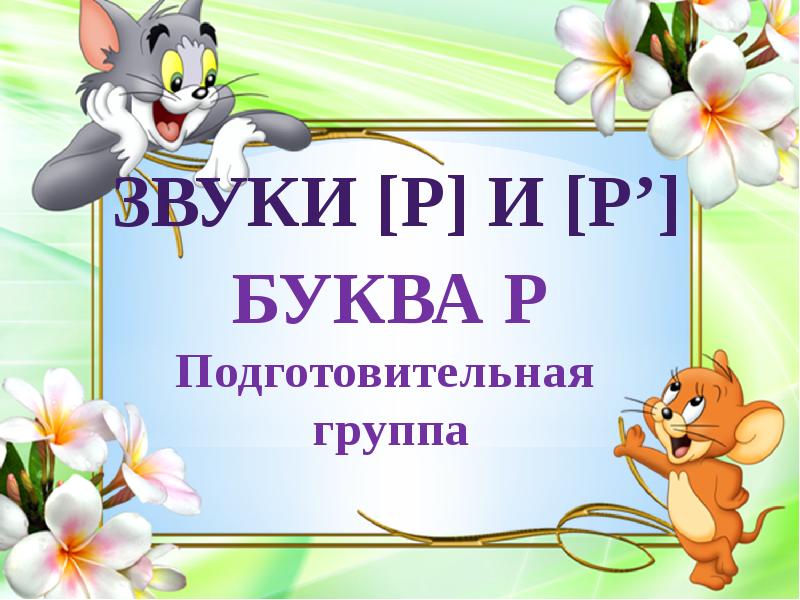 ЗВУКИ [Р] И [Р’]
БУКВА Р
Подготовительная группа